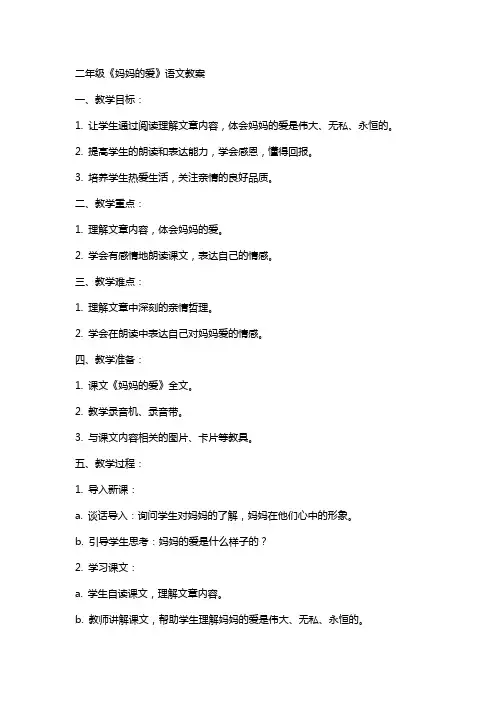 二年级《妈妈的爱》语文教案

一、教学目标：

1. 让学生通过阅读理解文章内容，体会妈妈的爱是伟大、无私、永恒的。

2. 提高学生的朗读和表达能力，学会感恩，懂得回报。

3. 培养学生热爱生活，关注亲情的良好品质。

二、教学重点：

1. 理解文章内容，体会妈妈的爱。

2. 学会有感情地朗读课文，表达自己的情感。

三、教学难点：

1. 理解文章中深刻的亲情哲理。

2. 学会在朗读中表达自己对妈妈爱的情感。

四、教学准备：

1. 课文《妈妈的爱》全文。

2. 教学录音机、录音带。

3. 与课文内容相关的图片、卡片等教具。

五、教学过程：

1. 导入新课：

a. 谈话导入：询问学生对妈妈的了解，妈妈在他们心中的形象。

b. 引导学生思考：妈妈的爱是什么样子的？

2. 学习课文：

a. 学生自读课文，理解文章内容。

b. 教师讲解课文，帮助学生理解妈妈的爱是伟大、无私、永恒的。